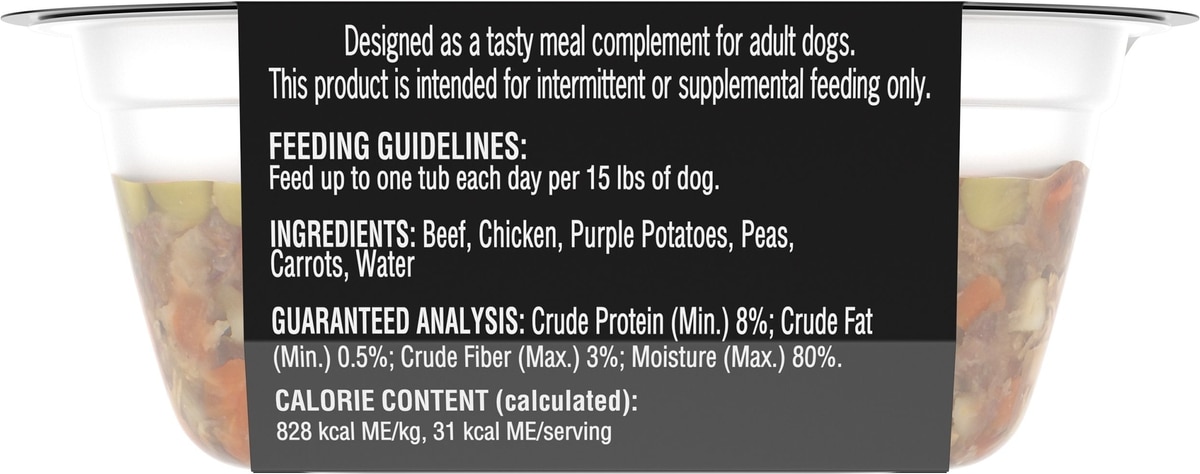 Designed as a tasty meal complement for adult dogs. This product is intended for intermittent or supplemental feeding only.

FEEDING GUIDELINES:
Feed up to one tub each day per 15 lbs of dog.

INGREDIENTS: Beef, Chicken, Purple Potatoes, Peas, Carrots, Water

GUARANTEED ANALYSIS: Crude Protein (Min.) 8%; Crude Fat (Min.) 0.5%; Crude Fiber (Max.) 3%; Moisture (Max.) 80%.

CALORIE CONTENT (calculated):
828 kcal ME/kg, 31 kcal ME/serving